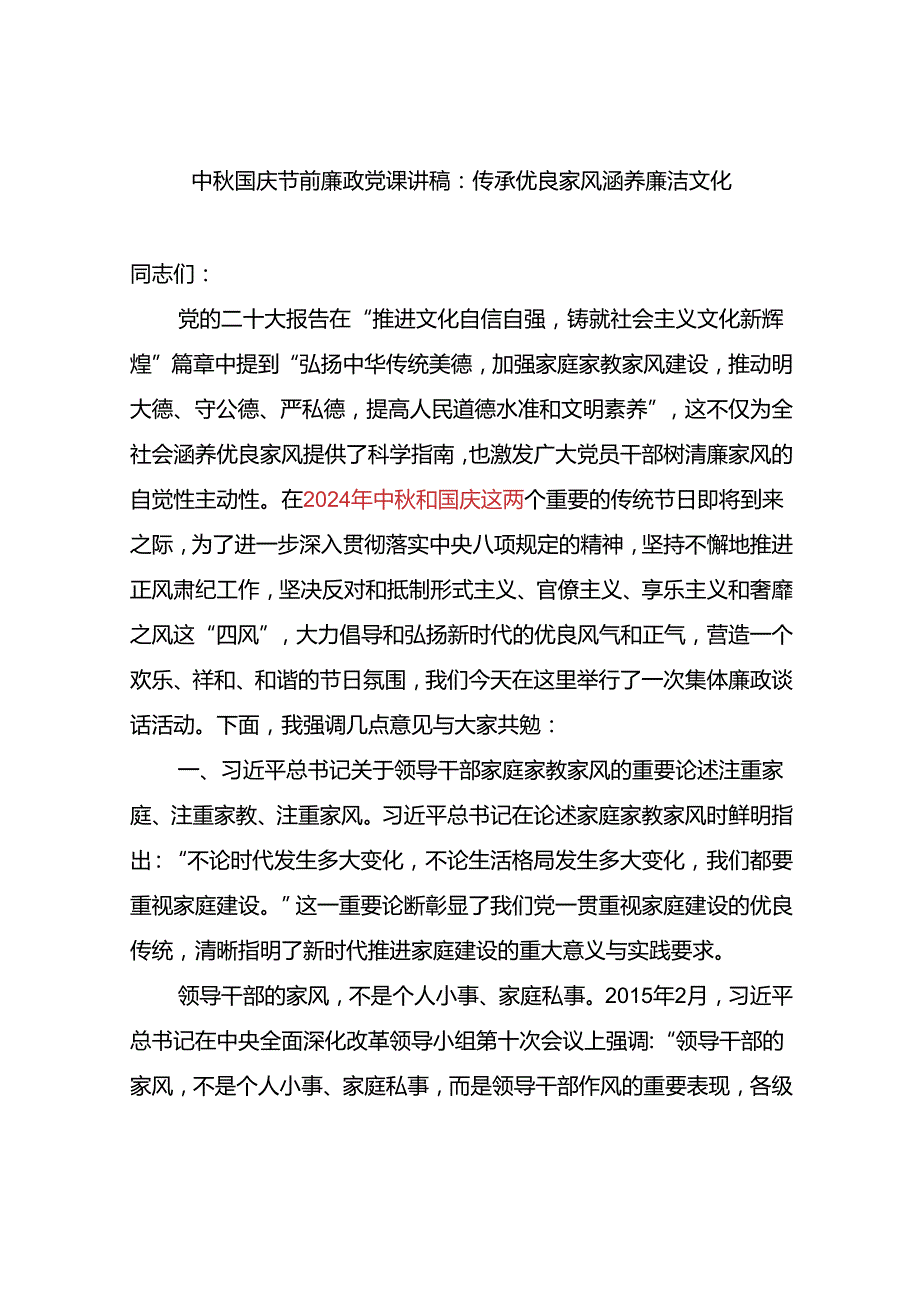 中秋国庆节前廉政党课讲稿：传承优良家风涵养廉洁文化

同志们：

党的二十大报告在“推进文化自信自强，铸就社会主义文化新辉煌”篇章中提到“弘扬中华传统美德，加强家庭家教家风建设，推动明大德、守公德、严私德，提高人民道德水准和文明素养”，这不仅为全社会涵养优良家风提供了科学指南，也激发广大党员干部树清廉家风的自觉性主动性。在2024年中秋和国庆这两个重要的传统节日即将到来之际，为了进一步深入贯彻落实中央八项规定的精神，坚持不懈地推进正风肃纪工作，坚决反对和抵制形式主义、官僚主义、享乐主义和奢靡之风这“四风”，大力倡导和弘扬新时代的优良风气和正气，营造一个欢乐、祥和、和谐的节日氛围，我们今天在这里举行了一次集体廉政谈话活动。下面，我强调几点意见与大家共勉：

一、习近平总书记关于领导干部家庭家教家风的重要论述注重家庭、注重家教、注重家风。习近平总书记在论述家庭家教家风时鲜明指出：“不论时代发生多大变化，不论生活格局发生多大变化，我们都要重视家庭建设。”这一重要论断彰显了我们党一贯重视家庭建设的优良传统，清晰指明了新时代推进家庭建设的重大意义与实践要求。

领导干部的家风，不是个人小事、家庭私事。2015年2月，习近平总书记在中央全面深化改革领导小组第十次会议上强调：“领导干部的家风，不是个人小事、家庭私事，而是领导干部作风的重要表现，各级